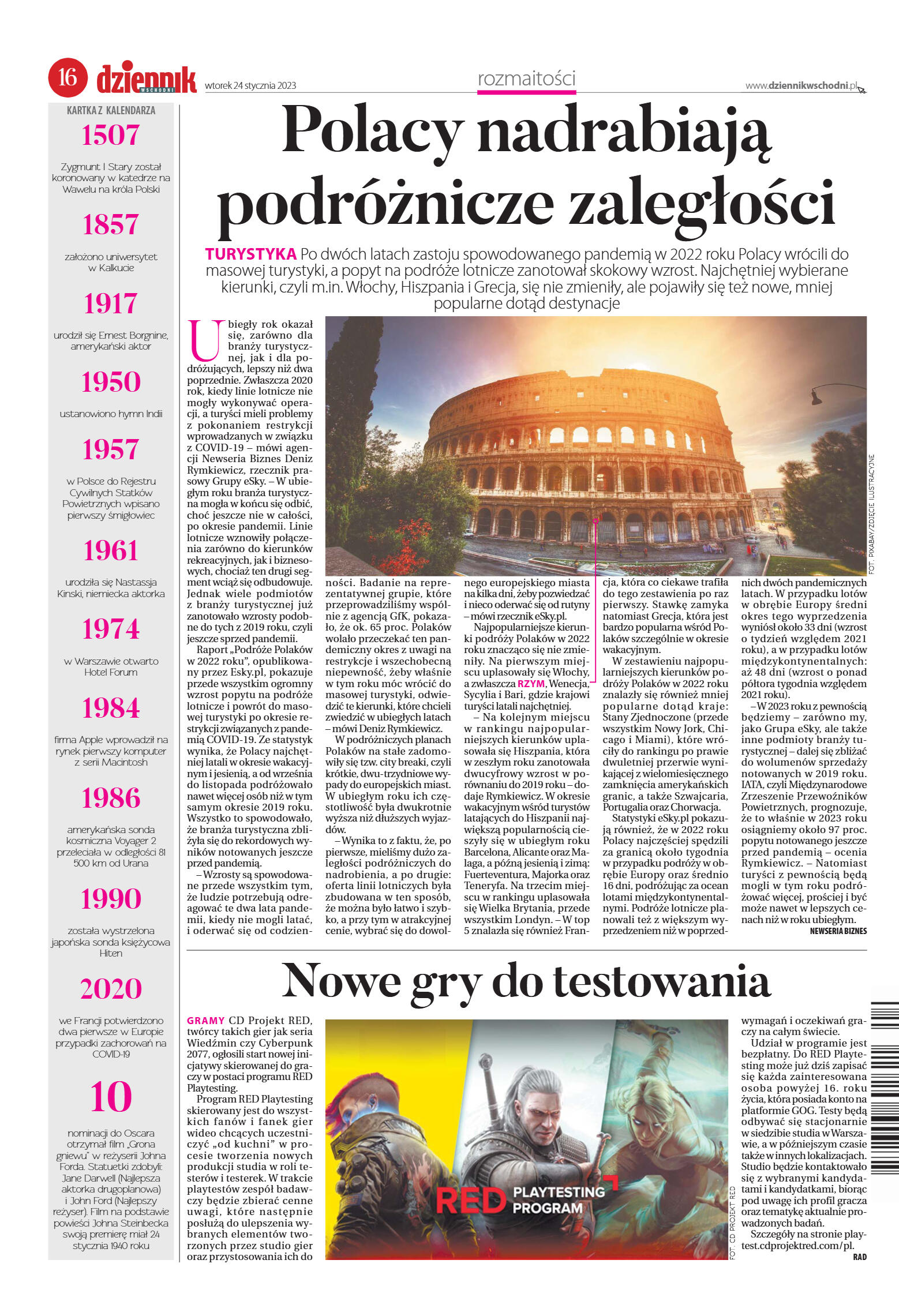 16 dziennik WSCHODNI wtorek 24 stycznia 2023

rozmaitości

www.dziennikwschodni.pl

KARTKA Z KALENDARZA

1507

Zygmunt I Stary został koronowany w katedrze na Wawelu na króla Polski

1857

założono uniwersytet w Kalkucie

1917

urodził się Ernest Borgnine, amerykański aktor

1950

ustanowiono hymn Indii

1957

w Polsce do Rejestru Cywilnych Statków Powietrznych wpisano pierwszy śmigłowiec

1961

urodziła się Nastassja Kinski, niemiecka aktorka

1974

w Warszawie otwarto Hotel Forum

1984

firma Apple wprowadził na rynek pierwszy komputer z serii Macintosh

1986

amerykańska sonda kosmiczna Voyager 2 przeleciała w odległości 81 500 km od Urana

1990

została wystrzelona japońska sonda księżycowa Hiten

2020

we Francji potwierdzono dwa pierwsze w Europie przypadki zachorowań na COVID-19

10

nominacji do Oscara otrzymał film „Grona gniewu" w reżyserii Johna Forda. Statuetki zdobyli: Jane Darwell (Najlepsza aktorka drugoplanowa) i John Ford (Najlepszy reżyser). Film na podstawie powieści Johna Steinbecka swoją premierę miał 24 stycznia 1940 roku

Polacy nadrabiają podróżnicze zaległości

TURYSTYKA Po dwóch latach zastoju spowodowanego pandemią w 2022 roku Polacy wrócili do masowej turystyki, a popyt na podróże lotnicze zanotował skokowy wzrost. Najchętniej wybierane kierunki, czyli m.in. Włochy, Hiszpania i Grecja, się nie zmieniły, ale pojawiły się też nowe, mniej popularne dotąd destynacje

Ubiegły rok okazał się, zarówno dla branży turystycznej, jak i dla podróżujących, lepszy niż dwa poprzednie. Zwłaszcza 2020 rok, kiedy linie lotnicze nie mogły wykonywać operacji, a turyści mieli problemy z pokonaniem restrykcji wprowadzanych w związku z COVID-19 – mówi agencji Newseria Biznes Deniz Rymkiewicz, rzecznik prasowy Grupy eSky. – W ubiegłym roku branża turystyczna mogła w końcu się odbić, choć jeszcze nie w całości, po okresie pandemii. Linie lotnicze wznowiły połączenia zarówno do kierunków rekreacyjnych, jak i biznesowych, chociaż ten drugi segment wciąż się odbudowuje. Jednak wiele podmiotów z branży turystycznej już zanotowało wzrosty podobne do tych z 2019 roku, czyli jeszcze sprzed pandemii.

Raport „Podróże Polaków w 2022 roku", opublikowany przez Esky.pl, pokazuje przede wszystkim ogromny wzrost popytu na podróże lotnicze i powrót do masowej turystyki po okresie restrykcji związanych z pandemią COVID-19. Ze statystyk wynika, że Polacy najchętniej latali w okresie wakacyjnym i jesienią, a od września do listopada podróżowało nawet więcej osób niż w tym samym okresie 2019 roku. Wszystko to spowodowało, że branża turystyczna zbliżyła się do rekordowych wyników notowanych jeszcze przed pandemią.

– Wzrosty są spowodowane przede wszystkim tym, że ludzie potrzebują odreagować te dwa lata pandemii, kiedy nie mogli latać, i oderwać się od codzienności. Badanie na reprezentatywnej grupie, które przeprowadziliśmy wspólnie z agencją GfK, pokazało, że ok. 65 proc. Polaków wolało przeczekać ten pandemiczny okres z uwagi na restrykcje i wszechobecną niepewność, żeby właśnie w tym roku móc wrócić do masowej turystyki, odwiedzić te kierunki, które chcieli zwiedzić w ubiegłych latach – mówi Deniz Rymkiewicz.

W podróżniczych planach Polaków na stałe zadomowiły się tzw. city breaki, czyli krótkie, dwu-trzydniowe wypady do europejskich miast. W ubiegłym roku ich częstotliwość była dwukrotnie wyższa niż dłuższych wyjazdów.

– Wynika to z faktu, że, po pierwsze, mieliśmy dużo zaległości podróżniczych do nadrobienia, a po drugie: oferta linii lotniczych była zbudowana w ten sposób, że można było łatwo i szybko, a przy tym w atrakcyjnej cenie, wybrać się do dowolnego europejskiego miasta na kilka dni, żeby pozwiedzać i nieco oderwać się od rutyny – mówi rzecznik eSky.pl.

Najpopularniejsze kierunki podróży Polaków w 2022 roku znacząco się nie zmieniły. Na pierwszym miejscu uplasowały się Włochy, a zwłaszcza RZYM, Wenecja, Sycylia i Bari, gdzie krajowi turyści latali najchętniej.

– Na kolejnym miejscu w rankingu najpopularniejszych kierunków uplasowała się Hiszpania, która w zeszłym roku zanotowała dwucyfrowy wzrost w porównaniu do 2019 roku – dodaje Rymkiewicz. W okresie wakacyjnym wśród turystów latających do Hiszpanii największą popularnością cieszyły się w ubiegłym roku Barcelona, Alicante oraz Malaga, a późną jesienią i zimą: Fuerteventura, Majorka oraz Teneryfa. Na trzecim miejscu w rankingu uplasowała się Wielka Brytania, przede wszystkim Londyn. – W top 5 znalazła się również Francja, która co ciekawe trafiła do tego zestawienia po raz pierwszy. Stawkę zamyka natomiast Grecja, która jest bardzo popularna wśród Polaków szczególnie w okresie wakacyjnym.

W zestawieniu najpopularniejszych kierunków podróży Polaków w 2022 roku znalazły się również mniej popularne dotąd kraje: Stany Zjednoczone (przede wszystkim Nowy Jork, Chicago i Miami), które wróciły do rankingu po prawie dwuletniej przerwie wynikającej z wielomiesięcznego zamknięcia amerykańskich granic, a także Szwajcaria, Portugalia oraz Chorwacja.

Statystyki eSky.pl pokazują również, że w 2022 roku Polacy najczęściej spędzili za granicą około tygodnia w przypadku podróży w obrębie Europy oraz średnio 16 dni, podróżując za ocean lotami międzykontynentalnymi. Podróże lotnicze planowali też z większym wyprzedzeniem niż w poprzednich dwóch pandemicznych latach. W przypadku lotów w obrębie Europy średni okres tego wyprzedzenia wyniósł około 33 dni (wzrost o tydzień względem 2021 roku), a w przypadku lotów międzykontynentalnych: aż 48 dni (wzrost o ponad półtora tygodnia względem 2021 roku).

– W 2023 roku z pewnością będziemy – zarówno my, jako Grupa eSky, ale także inne podmioty branży turystycznej – dalej się zbliżać do wolumenów sprzedaży notowanych w 2019 roku. IATA, czyli Międzynarodowe Zrzeszenie Przewoźników Powietrznych, prognozuje, że to właśnie w 2023 roku osiągniemy około 97 proc. popytu notowanego jeszcze przed pandemią – ocenia Rymkiewicz. – Natomiast turyści z pewnością będą mogli w tym roku podróżować więcej, prościej i być może nawet w lepszych cenach niż w roku ubiegłym.

NEWSERIA BIZNES

FOT. PIXABAY/ZDJĘCIE ILUSTRACYJNE

Nowe gry do testowania

GRAMY CD Projekt RED, twórcy takich gier jak seria Wiedźmin czy Cyberpunk 2077, ogłosili start nowej inicjatywy skierowanej do graczy w postaci programu RED Playtesting.

Program RED Playtesting skierowany jest do wszystkich fanów i fanek gier wideo chcących uczestniczyć „od kuchni" w procesie tworzenia nowych produkcji studia w roli testerów i testerek. W trakcie playtestów zespół badawczy będzie zbierać cenne uwagi, które następnie posłużą do ulepszenia wybranych elementów tworzonych przez studio gier oraz przystosowania ich do wymagań i oczekiwań graczy na całym świecie.

Udział w programie jest bezpłatny. Do RED Playtesting może już dziś zapisać się każda zainteresowana osoba powyżej 16. roku życia, która posiada konto na platformie GOG. Testy będą odbywać się stacjonarnie w siedzibie studia w Warszawie, a w późniejszym czasie także w innych lokalizacjach. Studio będzie kontaktowało się z wybranymi kandydatami i kandydatkami, biorąc pod uwagę ich profil gracza oraz tematykę aktualnie prowadzonych badań.

Szczegóły na stronie playtest.cdprojektred.com/pl.

RAD

RED PLAYTESTING PROGRAM

FOT. CD PROJEKT RED